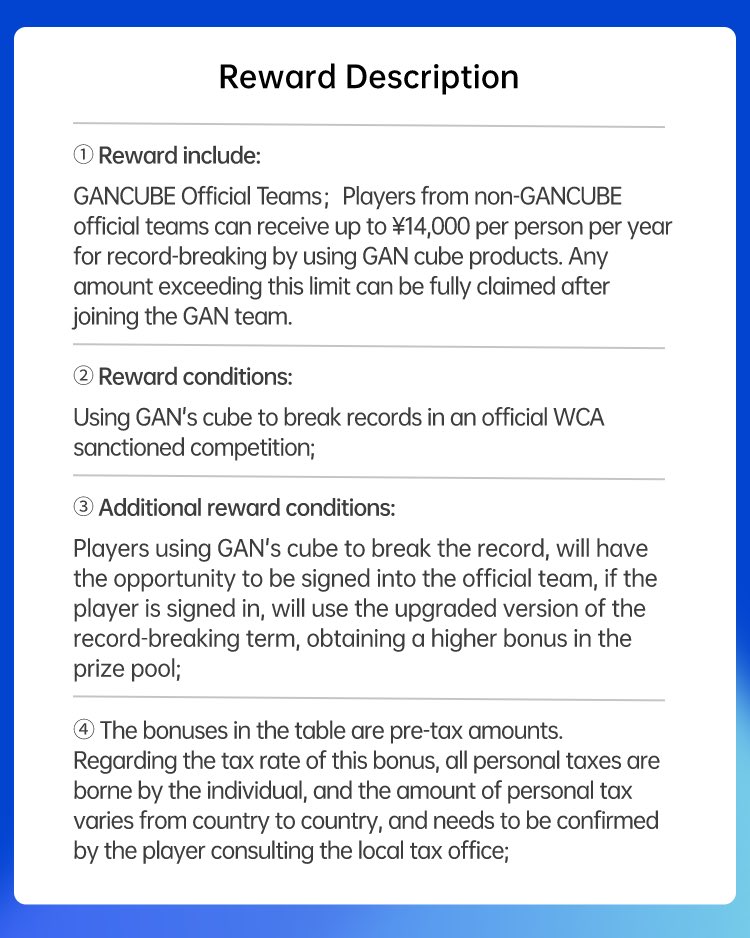 Reward Description

① Reward include:

GANCUBE Official Teams； Players from non-GANCUBE official teams can receive up to ¥14,000 per person per year for record-breaking by using GAN cube products. Any amount exceeding this limit can be fully claimed after joining the GAN team.

② Reward conditions:

Using GAN's cube to break records in an official WCA sanctioned competition;

③ Additional reward conditions:

Players using GAN's cube to break the record, will have the opportunity to be signed into the official team, if the player is signed in, will use the upgraded version of the record-breaking term, obtaining a higher bonus in the prize pool;

④ The bonuses in the table are pre-tax amounts. Regarding the tax rate of this bonus, all personal taxes are borne by the individual, and the amount of personal tax varies from country to country, and needs to be confirmed by the player consulting the local tax office;